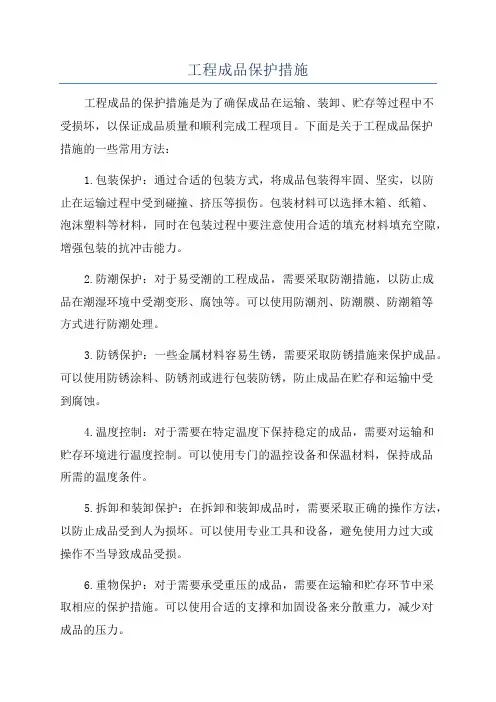 工程成品保护措施

工程成品的保护措施是为了确保成品在运输、装卸、贮存等过程中不受损坏，以保证成品质量和顺利完成工程项目。下面是关于工程成品保护措施的一些常用方法：

1.包装保护：通过合适的包装方式，将成品包装得牢固、坚实，以防止在运输过程中受到碰撞、挤压等损伤。包装材料可以选择木箱、纸箱、泡沫塑料等材料，同时在包装过程中要注意使用合适的填充材料填充空隙，增强包装的抗冲击能力。

2.防潮保护：对于易受潮的工程成品，需要采取防潮措施，以防止成品在潮湿环境中受潮变形、腐蚀等。可以使用防潮剂、防潮膜、防潮箱等方式进行防潮处理。

3.防锈保护：一些金属材料容易生锈，需要采取防锈措施来保护成品。可以使用防锈涂料、防锈剂或进行包装防锈，防止成品在贮存和运输中受到腐蚀。

4.温度控制：对于需要在特定温度下保持稳定的成品，需要对运输和贮存环境进行温度控制。可以使用专门的温控设备和保温材料，保持成品所需的温度条件。

5.拆卸和装卸保护：在拆卸和装卸成品时，需要采取正确的操作方法，以防止成品受到人为损坏。可以使用专业工具和设备，避免使用力过大或操作不当导致成品受损。

6.重物保护：对于需要承受重压的成品，需要在运输和贮存环节中采取相应的保护措施。可以使用合适的支撑和加固设备来分散重力，减少对成品的压力。